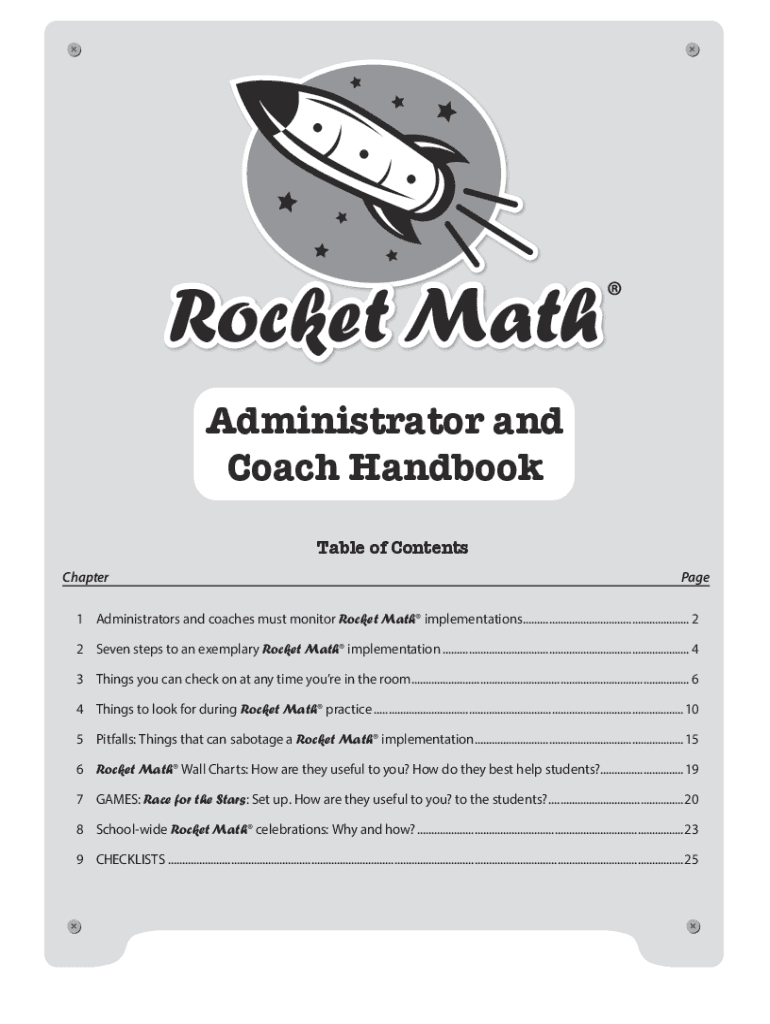 Rocket Math®

Administrator and Coach Handbook

Table of Contents

| Chapter | | Page |
|---|---|---|
| 1 | Administrators and coaches must monitor Rocket Math® implementations | 2 |
| 2 | Seven steps to an exemplary Rocket Math® implementation | 4 |
| 3 | Things you can check on at any time you're in the room | 6 |
| 4 | Things to look for during Rocket Math® practice | 10 |
| 5 | Pitfalls: Things that can sabotage a Rocket Math® implementation | 15 |
| 6 | Rocket Math® Wall Charts: How are they useful to you? How do they best help students? | 19 |
| 7 | GAMES: Race for the Stars: Set up. How are they useful to you? to the students? | 20 |
| 8 | School-wide Rocket Math® celebrations: Why and how? | 23 |
| 9 | CHECKLISTS | 25 |